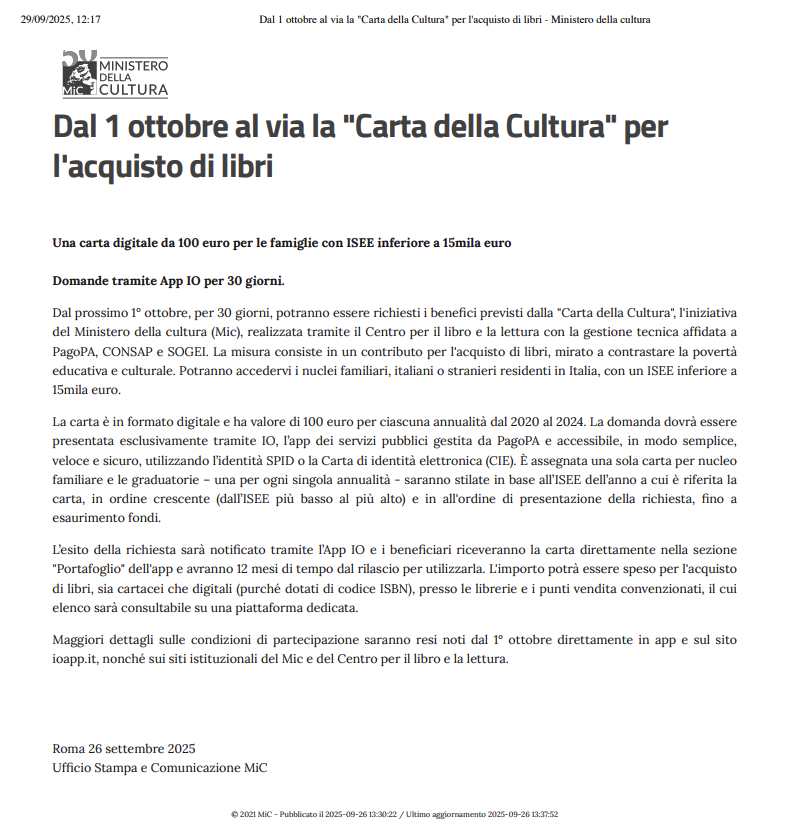 29/09/2025, 12:17 Dal 1 ottobre al via la "Carta della Cultura" per l'acquisto di libri - Ministero della cultura

MiC MINISTERO DELLA CULTURA

Dal 1 ottobre al via la "Carta della Cultura" per l'acquisto di libri

Una carta digitale da 100 euro per le famiglie con ISEE inferiore a 15mila euro

Domande tramite App IO per 30 giorni.

Dal prossimo 1° ottobre, per 30 giorni, potranno essere richiesti i benefici previsti dalla "Carta della Cultura", l'iniziativa del Ministero della cultura (Mic), realizzata tramite il Centro per il libro e la lettura con la gestione tecnica affidata a PagoPA, CONSAP e SOGEI. La misura consiste in un contributo per l'acquisto di libri, mirato a contrastare la povertà educativa e culturale. Potranno accedervi i nuclei familiari, italiani o stranieri residenti in Italia, con un ISEE inferiore a 15mila euro.

La carta è in formato digitale e ha valore di 100 euro per ciascuna annualità dal 2020 al 2024. La domanda dovrà essere presentata esclusivamente tramite IO, l'app dei servizi pubblici gestita da PagoPA e accessibile, in modo semplice, veloce e sicuro, utilizzando l'identità SPID o la Carta di identità elettronica (CIE). È assegnata una sola carta per nucleo familiare e le graduatorie – una per ogni singola annualità - saranno stilate in base all'ISEE dell'anno a cui è riferita la carta, in ordine crescente (dall'ISEE più basso al più alto) e in all'ordine di presentazione della richiesta, fino a esaurimento fondi.

L'esito della richiesta sarà notificato tramite l'App IO e i beneficiari riceveranno la carta direttamente nella sezione "Portafoglio" dell'app e avranno 12 mesi di tempo dal rilascio per utilizzarla. L'importo potrà essere speso per l'acquisto di libri, sia cartacei che digitali (purché dotati di codice ISBN), presso le librerie e i punti vendita convenzionati, il cui elenco sarà consultabile su una piattaforma dedicata.

Maggiori dettagli sulle condizioni di partecipazione saranno resi noti dal 1° ottobre direttamente in app e sul sito ioapp.it, nonché sui siti istituzionali del Mic e del Centro per il libro e la lettura.

Roma 26 settembre 2025
Ufficio Stampa e Comunicazione MiC

© 2021 MiC - Pubblicato il 2025-09-26 13:30:22 / Ultimo aggiornamento 2025-09-26 13:37:52